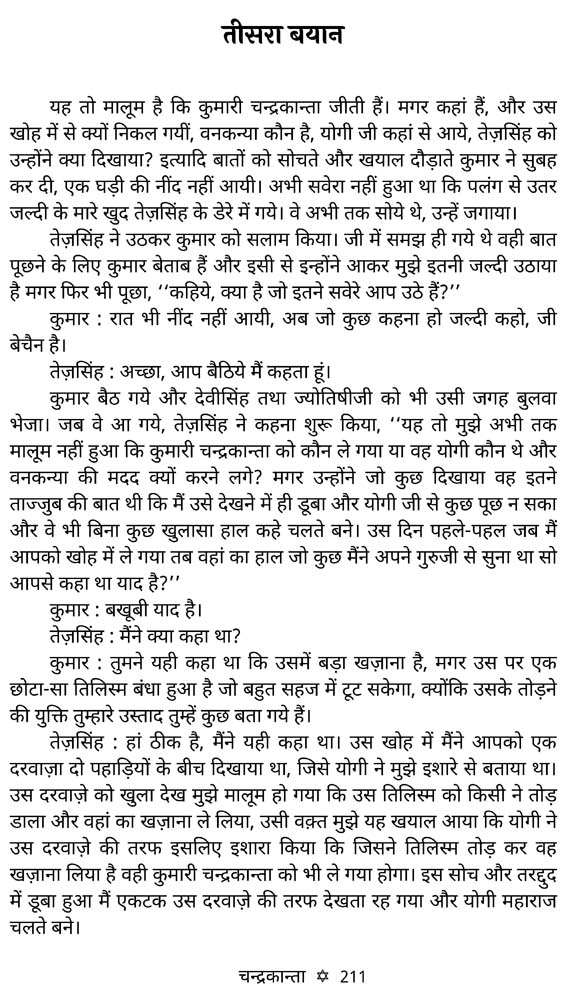 तीसरा बयान

यह तो मालूम है कि कुमारी चन्द्रकान्ता जीती हैं। मगर कहां हैं, और उस खोह में से क्यों निकल गयीं, वनकन्या कौन है, योगी जी कहां से आये, तेज़सिंह को उन्होंने क्या दिखाया? इत्यादि बातों को सोचते और खयाल दौड़ाते कुमार ने सुबह कर दी, एक घड़ी की नींद नहीं आयी। अभी सवेरा नहीं हुआ था कि पलंग से उतर जल्दी के मारे खुद तेज़सिंह के डेरे में गये। वे अभी तक सोये थे, उन्हें जगाया।

तेज़सिंह ने उठकर कुमार को सलाम किया। जी में समझ ही गये थे वही बात पूछने के लिए कुमार बेताब हैं और इसी से इन्होंने आकर मुझे इतनी जल्दी उठाया है मगर फिर भी पूछा, ''कहिये, क्या है जो इतने सवेरे आप उठे हैं?''

कुमार : रात भी नींद नहीं आयी, अब जो कुछ कहना हो जल्दी कहो, जी बेचैन है।

तेज़सिंह : अच्छा, आप बैठिये मैं कहता हूं।

कुमार बैठ गये और देवीसिंह तथा ज्योतिषीजी को भी उसी जगह बुलवा भेजा। जब वे आ गये, तेज़सिंह ने कहना शुरू किया, ''यह तो मुझे अभी तक मालूम नहीं हुआ कि कुमारी चन्द्रकान्ता को कौन ले गया या वह योगी कौन थे और वनकन्या की मदद क्यों करने लगे? मगर उन्होंने जो कुछ दिखाया वह इतने ताज्जुब की बात थी कि मैं उसे देखने में ही डूबा और योगी जी से कुछ पूछ न सका और वे भी बिना कुछ खुलासा हाल कहे चलते बने। उस दिन पहले-पहल जब मैं आपको खोह में ले गया तब वहां का हाल जो कुछ मैंने अपने गुरुजी से सुना था सो आपसे कहा था याद है?''

कुमार : बखूबी याद है।

तेज़सिंह : मैंने क्या कहा था?

कुमार : तुमने यही कहा था कि उसमें बड़ा खज़ाना है, मगर उस पर एक छोटा-सा तिलिस्म बंधा हुआ है जो बहुत सहज में टूट सकेगा, क्योंकि उसके तोड़ने की युक्ति तुम्हारे उस्ताद तुम्हें कुछ बता गये हैं।

तेज़सिंह : हां ठीक है, मैंने यही कहा था। उस खोह में मैंने आपको एक दरवाज़ा दो पहाड़ियों के बीच दिखाया था, जिसे योगी ने मुझे इशारे से बताया था। उस दरवाज़े को खुला देख मुझे मालूम हो गया कि उस तिलिस्म को किसी ने तोड़ डाला और वहां का खज़ाना ले लिया, उसी वक़्त मुझे यह खयाल आया कि योगी ने उस दरवाज़े की तरफ इसलिए इशारा किया कि जिसने तिलिस्म तोड़ कर वह खज़ाना लिया है वही कुमारी चन्द्रकान्ता को भी ले गया होगा। इस सोच और तरद्दुद में डूबा हुआ मैं एकटक उस दरवाज़े की तरफ देखता रह गया और योगी महाराज चलते बने।

चन्द्रकान्ता ✡ 211